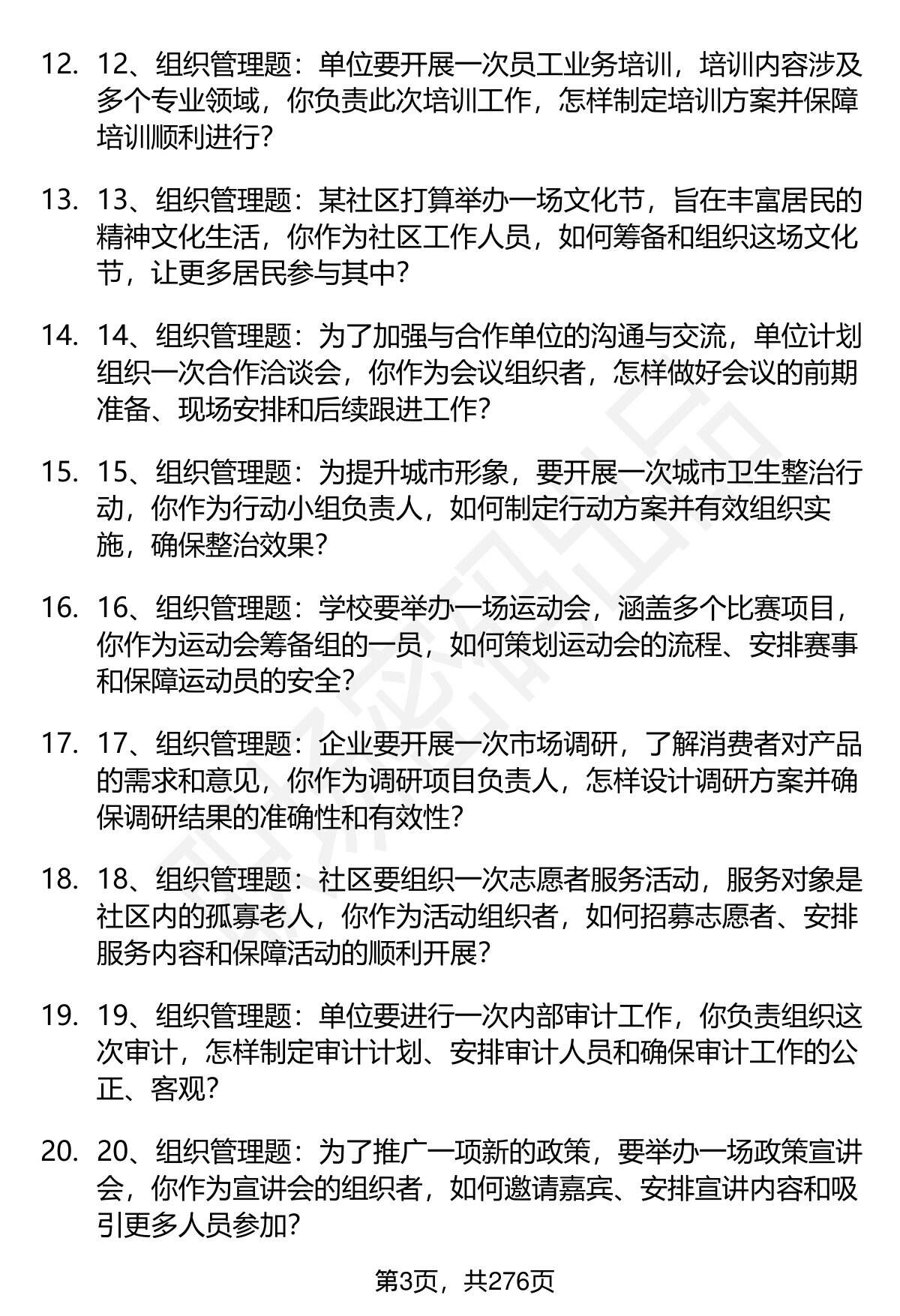 12. 12、组织管理题：单位要开展一次员工业务培训，培训内容涉及多个专业领域，你负责此次培训工作，怎样制定培训方案并保障培训顺利进行？

13. 13、组织管理题：某社区打算举办一场文化节，旨在丰富居民的精神文化生活，你作为社区工作人员，如何筹备和组织这场文化节，让更多居民参与其中？

14. 14、组织管理题：为了加强与合作单位的沟通与交流，单位计划组织一次合作洽谈会，你作为会议组织者，怎样做好会议的前期准备、现场安排和后续跟进工作？

15. 15、组织管理题：为提升城市形象，要开展一次城市卫生整治行动，你作为行动小组负责人，如何制定行动方案并有效组织实施，确保整治效果？

16. 16、组织管理题：学校要举办一场运动会，涵盖多个比赛项目，你作为运动会筹备组的一员，如何策划运动会的流程、安排赛事和保障运动员的安全？

17. 17、组织管理题：企业要开展一次市场调研，了解消费者对产品的需求和意见，你作为调研项目负责人，怎样设计调研方案并确保调研结果的准确性和有效性？

18. 18、组织管理题：社区要组织一次志愿者服务活动，服务对象是社区内的孤寡老人，你作为活动组织者，如何招募志愿者、安排服务内容和保障活动的顺利开展？

19. 19、组织管理题：单位要进行一次内部审计工作，你负责组织这次审计，怎样制定审计计划、安排审计人员和确保审计工作的公正、客观？

20. 20、组织管理题：为了推广一项新的政策，要举办一场政策宣讲会，你作为宣讲会的组织者，如何邀请嘉宾、安排宣讲内容和吸引更多人员参加？

第3页，共276页